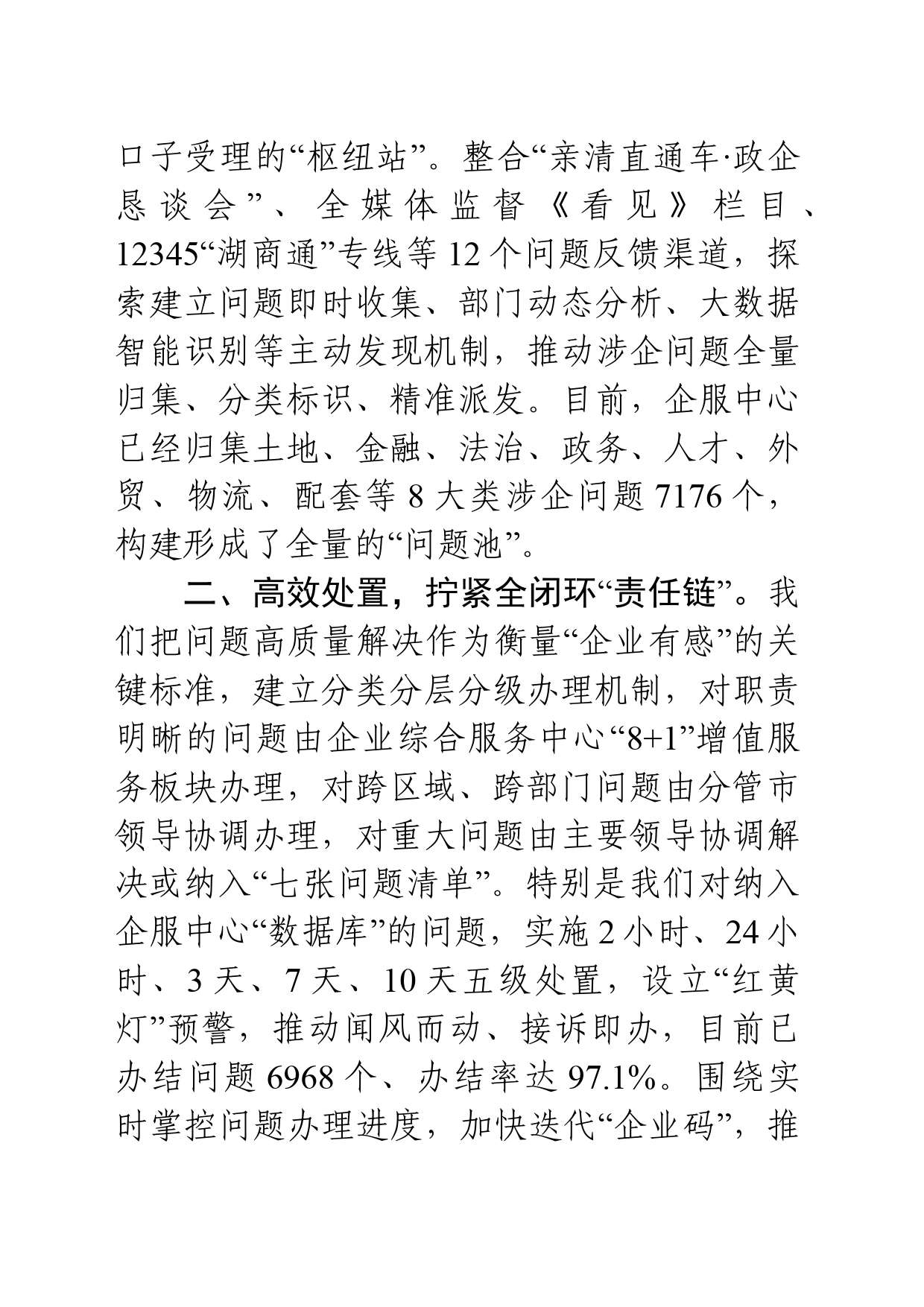 口子受理的“枢纽站”。整合“亲清直通车·政企恳谈会”、全媒体监督《看见》栏目、12345“湖商通”专线等12个问题反馈渠道，探索建立问题即时收集、部门动态分析、大数据智能识别等主动发现机制，推动涉企问题全量归集、分类标识、精准派发。目前，企服中心已经归集土地、金融、法治、政务、人才、外贸、物流、配套等8大类涉企问题7176个，构建形成了全量的“问题池”。

二、高效处置，拧紧全闭环“责任链”。我们把问题高质量解决作为衡量“企业有感”的关键标准，建立分类分层分级办理机制，对职责明晰的问题由企业综合服务中心“8+1”增值服务板块办理，对跨区域、跨部门问题由分管市领导协调办理，对重大问题由主要领导协调解决或纳入“七张问题清单”。特别是我们对纳入企服中心“数据库”的问题，实施2小时、24小时、3天、7天、10天五级处置，设立“红黄灯”预警，推动闻风而动、接诉即办，目前已办结问题6968个、办结率达97.1%。围绕实时掌控问题办理进度，加快迭代“企业码”，推